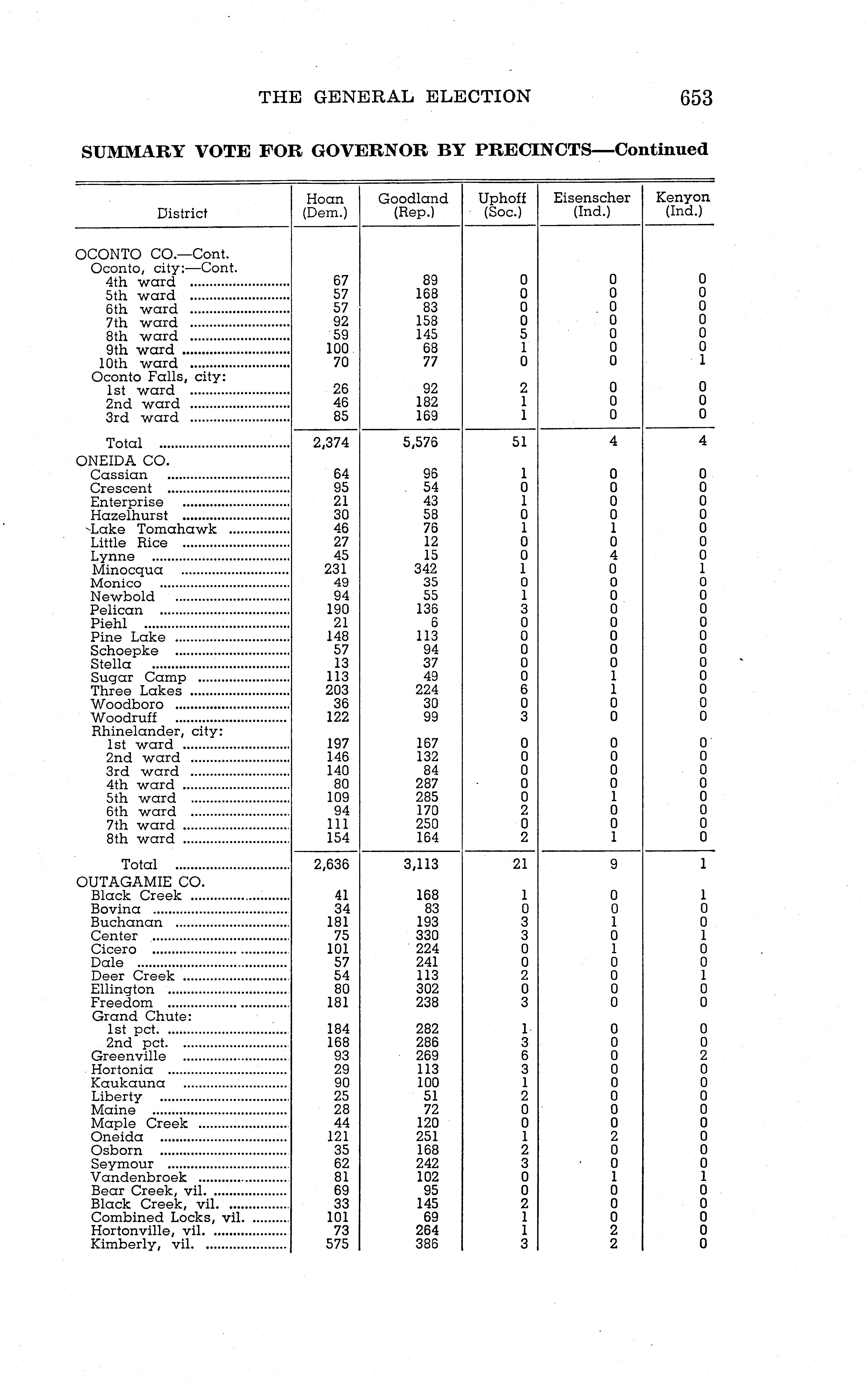 THE GENERAL ELECTION 653

SUMMARY VOTE FOR GOVERNOR BY PRECINCTS—Continued

| District | Hoan (Dem.) | Goodland (Rep.) | Uphoff (Soc.) | Eisenscher (Ind.) | Kenyon (Ind.) |
|---|---|---|---|---|---|
| OCONTO CO.—Cont. | | | | | |
| Oconto, city:—Cont. | | | | | |
| 4th ward | 67 | 89 | 0 | 0 | 0 |
| 5th ward | 57 | 168 | 0 | 0 | 0 |
| 6th ward | 57 | 83 | 0 | 0 | 0 |
| 7th ward | 92 | 158 | 0 | 0 | 0 |
| 8th ward | 59 | 145 | 5 | 0 | 0 |
| 9th ward | 100 | 68 | 1 | 0 | 0 |
| 10th ward | 70 | 77 | 0 | 0 | 1 |
| Oconto Falls, city: | | | | | |
| 1st ward | 26 | 92 | 2 | 0 | 0 |
| 2nd ward | 46 | 182 | 1 | 0 | 0 |
| 3rd ward | 85 | 169 | 1 | 0 | 0 |
| Total | 2,374 | 5,576 | 51 | 4 | 4 |
| ONEIDA CO. | | | | | |
| Cassian | 64 | 96 | 1 | 0 | 0 |
| Crescent | 95 | 54 | 0 | 0 | 0 |
| Enterprise | 21 | 43 | 1 | 0 | 0 |
| Hazelhurst | 30 | 58 | 0 | 0 | 0 |
| Lake Tomahawk | 46 | 76 | 1 | 1 | 0 |
| Little Rice | 27 | 12 | 0 | 0 | 0 |
| Lynne | 45 | 15 | 0 | 4 | 0 |
| Minocqua | 231 | 342 | 1 | 0 | 1 |
| Monico | 49 | 35 | 0 | 0 | 0 |
| Newbold | 94 | 55 | 1 | 0 | 0 |
| Pelican | 190 | 136 | 3 | 0 | 0 |
| Piehl | 21 | 6 | 0 | 0 | 0 |
| Pine Lake | 148 | 113 | 0 | 0 | 0 |
| Schoepke | 57 | 94 | 0 | 0 | 0 |
| Stella | 13 | 37 | 0 | 0 | 0 |
| Sugar Camp | 113 | 49 | 0 | 1 | 0 |
| Three Lakes | 203 | 224 | 6 | 1 | 0 |
| Woodboro | 36 | 30 | 0 | 0 | 0 |
| Woodruff | 122 | 99 | 3 | 0 | 0 |
| Rhinelander, city: | | | | | |
| 1st ward | 197 | 167 | 0 | 0 | 0 |
| 2nd ward | 146 | 132 | 0 | 0 | 0 |
| 3rd ward | 140 | 84 | 0 | 0 | 0 |
| 4th ward | 80 | 287 | 0 | 0 | 0 |
| 5th ward | 109 | 285 | 0 | 1 | 0 |
| 6th ward | 94 | 170 | 2 | 0 | 0 |
| 7th ward | 111 | 250 | 0 | 0 | 0 |
| 8th ward | 154 | 164 | 2 | 1 | 0 |
| Total | 2,636 | 3,113 | 21 | 9 | 1 |
| OUTAGAMIE CO. | | | | | |
| Black Creek | 41 | 168 | 1 | 0 | 1 |
| Bovina | 34 | 83 | 0 | 0 | 0 |
| Buchanan | 181 | 193 | 3 | 1 | 0 |
| Center | 75 | 330 | 3 | 0 | 1 |
| Cicero | 101 | 224 | 0 | 1 | 0 |
| Dale | 57 | 241 | 0 | 0 | 0 |
| Deer Creek | 54 | 113 | 2 | 0 | 1 |
| Ellington | 80 | 302 | 0 | 0 | 0 |
| Freedom | 181 | 238 | 3 | 0 | 0 |
| Grand Chute: | | | | | |
| 1st pct. | 184 | 282 | 1 | 0 | 0 |
| 2nd pct. | 168 | 286 | 3 | 0 | 0 |
| Greenville | 93 | 269 | 6 | 0 | 2 |
| Hortonia | 29 | 113 | 3 | 0 | 0 |
| Kaukauna | 90 | 100 | 1 | 0 | 0 |
| Liberty | 25 | 51 | 2 | 0 | 0 |
| Maine | 28 | 72 | 0 | 0 | 0 |
| Maple Creek | 44 | 120 | 0 | 0 | 0 |
| Oneida | 121 | 251 | 1 | 2 | 0 |
| Osborn | 35 | 168 | 2 | 0 | 0 |
| Seymour | 62 | 242 | 3 | 0 | 0 |
| Vandenbroek | 81 | 102 | 0 | 1 | 1 |
| Bear Creek, vil. | 69 | 95 | 0 | 0 | 0 |
| Black Creek, vil. | 33 | 145 | 2 | 0 | 0 |
| Combined Locks, vil. | 101 | 69 | 1 | 0 | 0 |
| Hortonville, vil. | 73 | 264 | 1 | 2 | 0 |
| Kimberly, vil. | 575 | 386 | 3 | 2 | 0 |